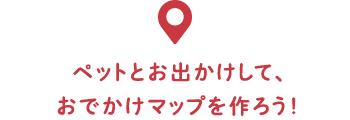 ペットとお出かけして、
おでかけマップを作ろう!